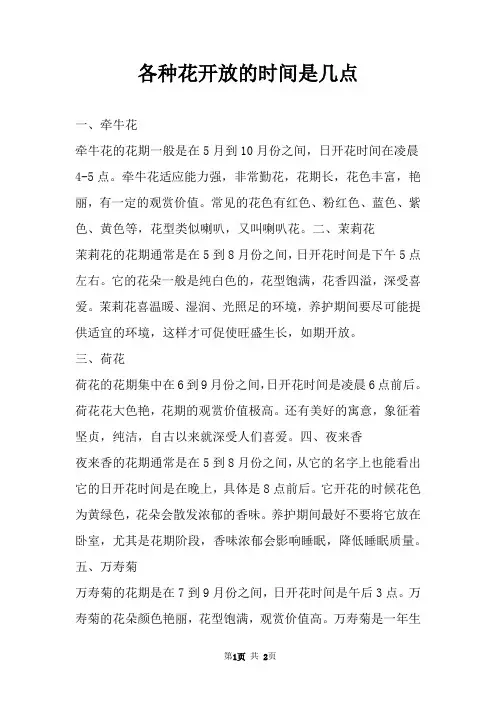 各种花开放的时间是几点

一、牵牛花

牵牛花的花期一般是在5月到10月份之间，日开花时间在凌晨4-5点。牵牛花适应能力强，非常勤花，花期长，花色丰富，艳丽，有一定的观赏价值。常见的花色有红色、粉红色、蓝色、紫色、黄色等，花型类似喇叭，又叫喇叭花。二、茉莉花

茉莉花的花期通常是在5到8月份之间，日开花时间是下午5点左右。它的花朵一般是纯白色的，花型饱满，花香四溢，深受喜爱。茉莉花喜温暖、湿润、光照足的环境，养护期间要尽可能提供适宜的环境，这样才可促使旺盛生长，如期开放。

三、荷花

荷花的花期集中在6到9月份之间，日开花时间是凌晨6点前后。荷花花大色艳，花期的观赏价值极高。还有美好的寓意，象征着坚贞，纯洁，自古以来就深受人们喜爱。四、夜来香

夜来香的花期通常是在5到8月份之间，从它的名字上也能看出它的日开花时间是在晚上，具体是8点前后。它开花的时候花色为黄绿色，花朵会散发浓郁的香味。养护期间最好不要将它放在卧室，尤其是花期阶段，香味浓郁会影响睡眠，降低睡眠质量。

五、万寿菊

万寿菊的花期是在7到9月份之间，日开花时间是午后3点。万寿菊的花朵颜色艳丽，花型饱满，观赏价值高。万寿菊是一年生

第1页 共 2页